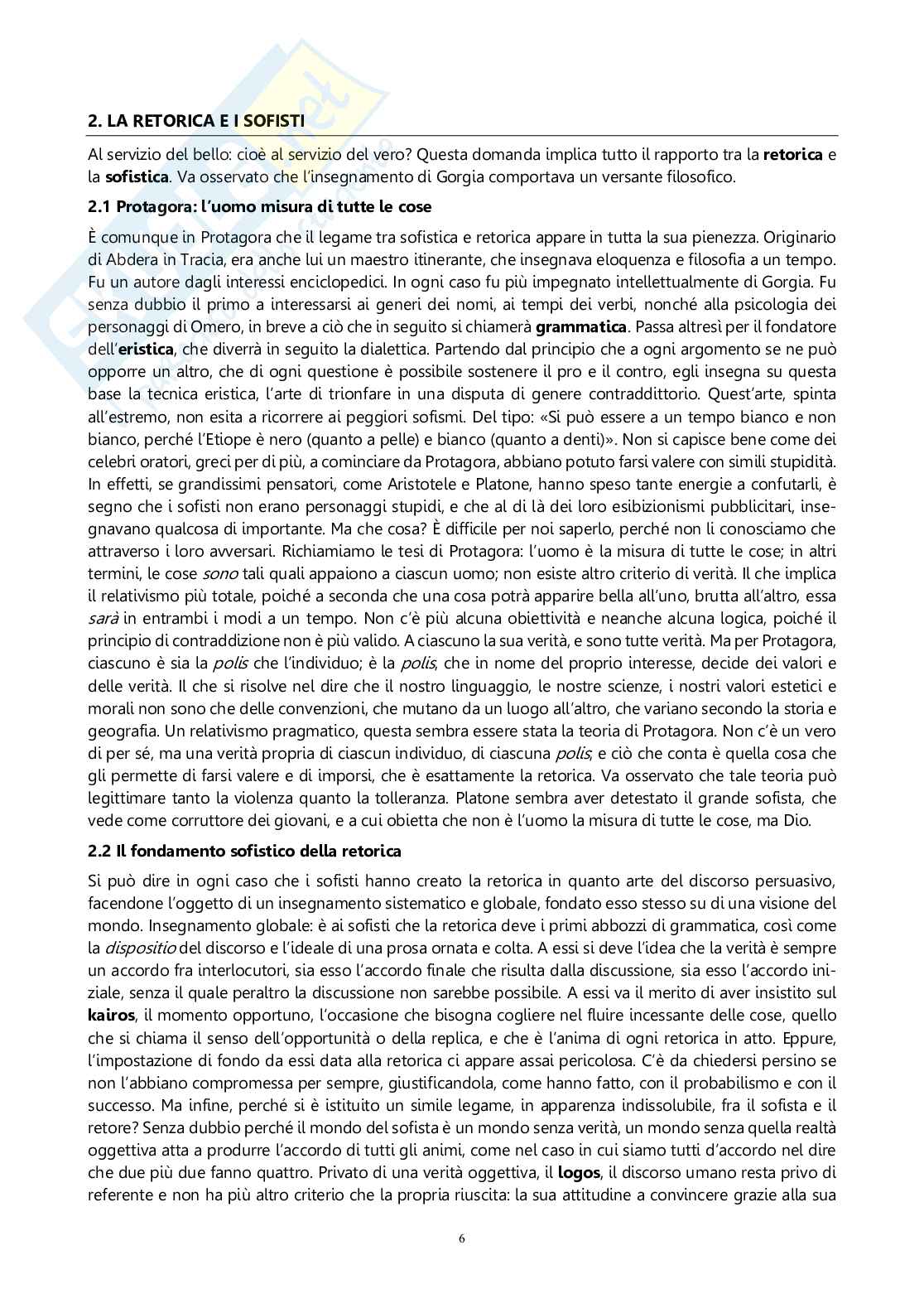 2. LA RETORICA E I SOFISTI

Al servizio del bello: cioè al servizio del vero? Questa domanda implica tutto il rapporto tra la retorica e la sofistica. Va osservato che l'insegnamento di Gorgia comportava un versante filosofico.

2.1 Protagora: l'uomo misura di tutte le cose

È comunque in Protagora che il legame tra sofistica e retorica appare in tutta la sua pienezza. Originario di Abdera in Tracia, era anche lui un maestro itinerante, che insegnava eloquenza e filosofia a un tempo. Fu un autore dagli interessi enciclopedici. In ogni caso fu più impegnato intellettualmente di Gorgia. Fu senza dubbio il primo a interessarsi ai generi dei nomi, ai tempi dei verbi, nonché alla psicologia dei personaggi di Omero, in breve a ciò che in seguito si chiamerà grammatica. Passa altresì per il fondatore dell'eristica, che diverrà in seguito la dialettica. Partendo dal principio che a ogni argomento se ne può opporre un altro, che di ogni questione è possibile sostenere il pro e il contro, egli insegna su questa base la tecnica eristica, l'arte di trionfare in una disputa di genere contraddittorio. Quest'arte, spinta all'estremo, non esita a ricorrere ai peggiori sofismi. Del tipo: «Si può essere a un tempo bianco e non bianco, perché l'Etiope è nero (quanto a pelle) e bianco (quanto a denti)». Non si capisce bene come dei celebri oratori, greci per di più, a cominciare da Protagora, abbiano potuto farsi valere con simili stupidità. In effetti, se grandissimi pensatori, come Aristotele e Platone, hanno speso tante energie a confutarli, è segno che i sofisti non erano personaggi stupidi, e che al di là dei loro esibizionismi pubblicitari, insegnavano qualcosa di importante. Ma che cosa? È difficile per noi saperlo, perché non li conosciamo che attraverso i loro avversari. Richiamiamo le tesi di Protagora: l'uomo è la misura di tutte le cose; in altri termini, le cose sono tali quali appaiono a ciascun uomo; non esiste altro criterio di verità. Il che implica il relativismo più totale, poiché a seconda che una cosa potrà apparire bella all'uno, brutta all'altro, essa sarà in entrambi i modi a un tempo. Non c'è più alcuna obiettività e neanche alcuna logica, poiché il principio di contraddizione non è più valido. A ciascuno la sua verità, e sono tutte verità. Ma per Protagora, ciascuno è sia la polis che l'individuo; è la polis, che in nome del proprio interesse, decide dei valori e delle verità. Il che si risolve nel dire che il nostro linguaggio, le nostre scienze, i nostri valori estetici e morali non sono che delle convenzioni, che mutano da un luogo all'altro, che variano secondo la storia e geografia. Un relativismo pragmatico, questa sembra essere stata la teoria di Protagora. Non c'è un vero di per sé, ma una verità propria di ciascun individuo, di ciascuna polis; e ciò che conta è quella cosa che gli permette di farsi valere e di imporsi, che è esattamente la retorica. Va osservato che tale teoria può legittimare tanto la violenza quanto la tolleranza. Platone sembra aver detestato il grande sofista, che vede come corruttore dei giovani, e a cui obietta che non è l'uomo la misura di tutte le cose, ma Dio.

2.2 Il fondamento sofistico della retorica

Si può dire in ogni caso che i sofisti hanno creato la retorica in quanto arte del discorso persuasivo, facendone l'oggetto di un insegnamento sistematico e globale, fondato esso stesso su di una visione del mondo. Insegnamento globale: è ai sofisti che la retorica deve i primi abbozzi di grammatica, così come la dispositio del discorso e l'ideale di una prosa ornata e colta. A essi si deve l'idea che la verità è sempre un accordo fra interlocutori, sia esso l'accordo finale che risulta dalla discussione, sia esso l'accordo iniziale, senza il quale peraltro la discussione non sarebbe possibile. A essi va il merito di aver insistito sul kairos, il momento opportuno, l'occasione che bisogna cogliere nel fluire incessante delle cose, quello che si chiama il senso dell'opportunità o della replica, e che è l'anima di ogni retorica in atto. Eppure, l'impostazione di fondo da essi data alla retorica ci appare assai pericolosa. C'è da chiedersi persino se non l'abbiano compromessa per sempre, giustificandola, come hanno fatto, con il probabilismo e con il successo. Ma infine, perché si è istituito un simile legame, in apparenza indissolubile, fra il sofista e il retore? Senza dubbio perché il mondo del sofista è un mondo senza verità, un mondo senza quella realtà oggettiva atta a produrre l'accordo di tutti gli animi, come nel caso in cui siamo tutti d'accordo nel dire che due più due fanno quattro. Privato di una verità oggettiva, il logos, il discorso umano resta privo di referente e non ha più altro criterio che la propria riuscita: la sua attitudine a convincere grazie alla sua

6